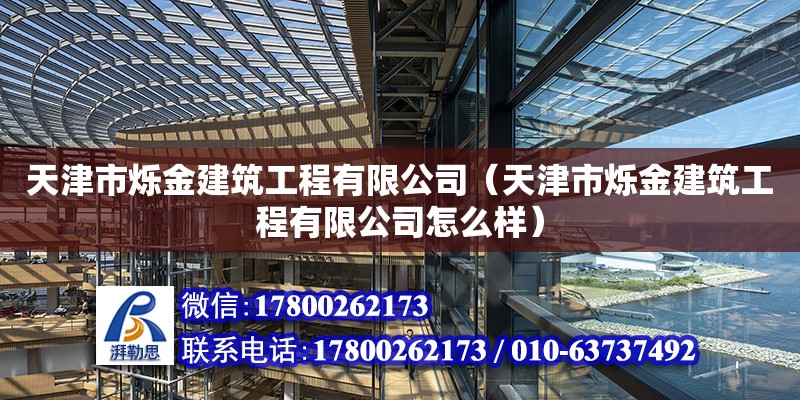 天津市烁金建筑工程有限公司（天津市烁金建筑工程有限公司怎么样）

湃勒思

微信：17800262173

联系电话：17800262173 / 010-63737492